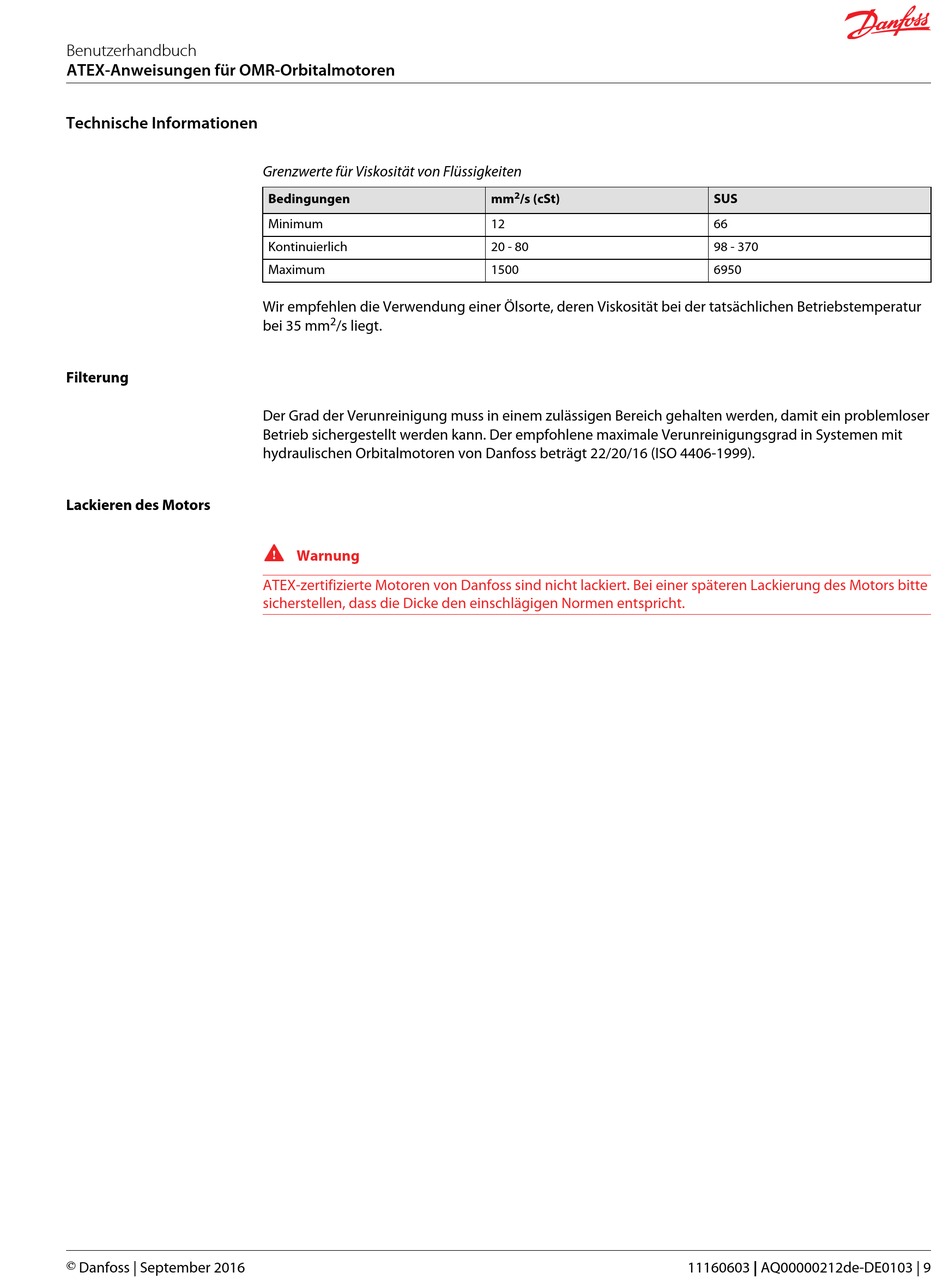 Danfoss

Benutzerhandbuch
ATEX-Anweisungen für OMR-Orbitalmotoren

Technische Informationen

Grenzwerte für Viskosität von Flüssigkeiten

| Bedingungen | $mm^2/s$ (cSt) | SUS |
|---|---|---|
| Minimum | 12 | 66 |
| Kontinuierlich | 20 - 80 | 98 - 370 |
| Maximum | 1500 | 6950 |

Wir empfehlen die Verwendung einer Ölsorte, deren Viskosität bei der tatsächlichen Betriebstemperatur bei 35 $mm^2/s$ liegt.

Filterung

Der Grad der Verunreinigung muss in einem zulässigen Bereich gehalten werden, damit ein problemloser Betrieb sichergestellt werden kann. Der empfohlene maximale Verunreinigungsgrad in Systemen mit hydraulischen Orbitalmotoren von Danfoss beträgt 22/20/16 (ISO 4406-1999).

Lackieren des Motors

Warnung

ATEX-zertifizierte Motoren von Danfoss sind nicht lackiert. Bei einer späteren Lackierung des Motors bitte sicherstellen, dass die Dicke den einschlägigen Normen entspricht.

© Danfoss | September 2016

11160603 | AQ00000212de-DE0103 | 9